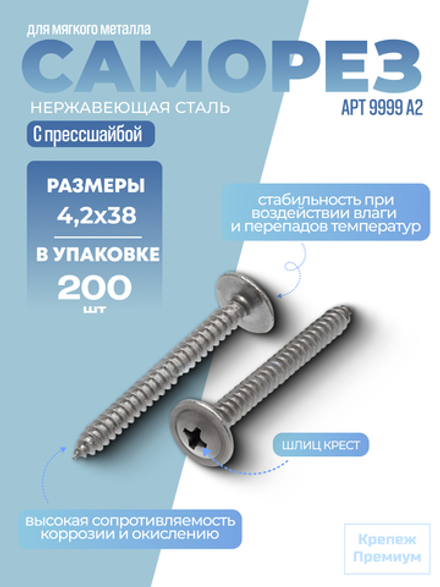 для мягкого металла

САМОРЕЗ

НЕРЖАВЕЮЩАЯ СТАЛЬ

АРТ 9999 А2

С прессшайбой

РАЗМЕРЫ
4,2х38

В УПАКОВКЕ
200
шт

стабильность при воздействии влаги и перепадов температур

ШЛИЦ КРЕСТ

высокая сопротивляемость коррозии и окислению

Крепеж
Премиум